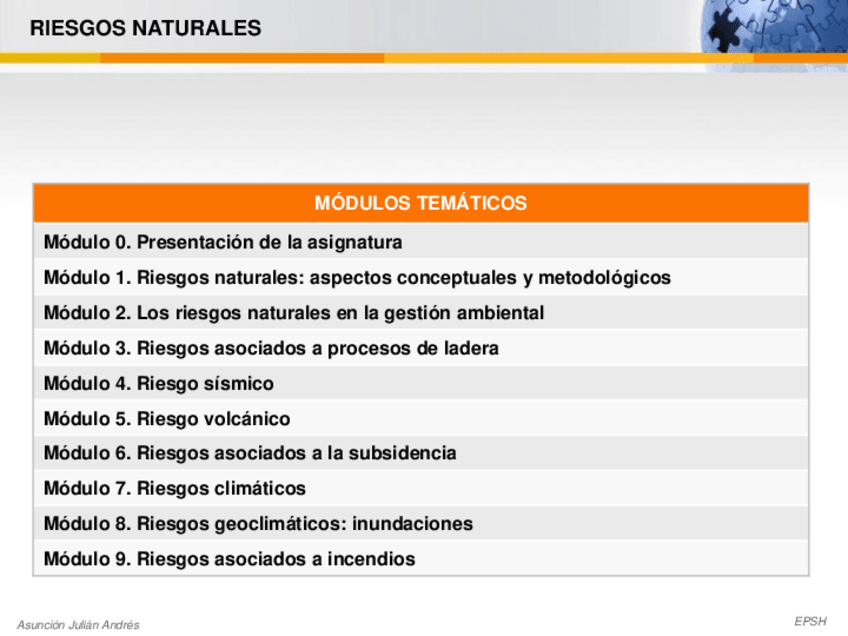 RIESGOS NATURALES

| MÓDULOS TEMÁTICOS |
|---|
| Módulo 0. Presentación de la asignatura |
| Módulo 1. Riesgos naturales: aspectos conceptuales y metodológicos |
| Módulo 2. Los riesgos naturales en la gestión ambiental |
| Módulo 3. Riesgos asociados a procesos de ladera |
| Módulo 4. Riesgo sísmico |
| Módulo 5. Riesgo volcánico |
| Módulo 6. Riesgos asociados a la subsidencia |
| Módulo 7. Riesgos climáticos |
| Módulo 8. Riesgos geoclimáticos: inundaciones |
| Módulo 9. Riesgos asociados a incendios |

Asunción Julián Andrés

EPSH